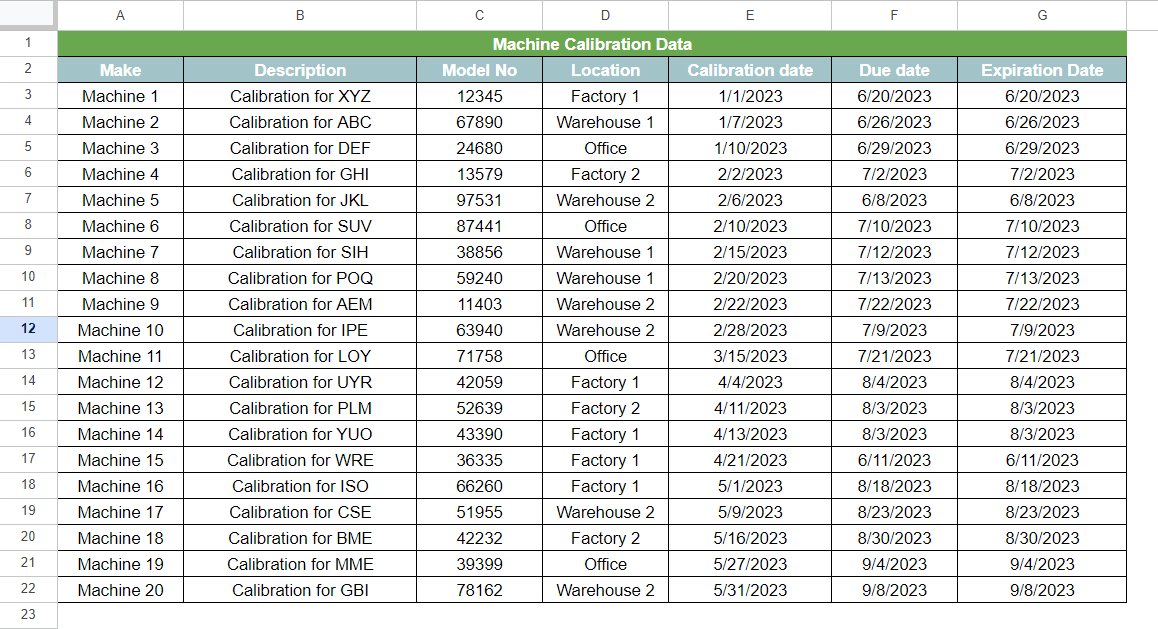 | | A | B | C | D | E | F | G |
|---|---|---|---|---|---|---|---|
| 1 | Machine Calibration Data | | | | | | |
| 2 | Make | Description | Model No | Location | Calibration date | Due date | Expiration Date |
| 3 | Machine 1 | Calibration for XYZ | 12345 | Factory 1 | 1/1/2023 | 6/20/2023 | 6/20/2023 |
| 4 | Machine 2 | Calibration for ABC | 67890 | Warehouse 1 | 1/7/2023 | 6/26/2023 | 6/26/2023 |
| 5 | Machine 3 | Calibration for DEF | 24680 | Office | 1/10/2023 | 6/29/2023 | 6/29/2023 |
| 6 | Machine 4 | Calibration for GHI | 13579 | Factory 2 | 2/2/2023 | 7/2/2023 | 7/2/2023 |
| 7 | Machine 5 | Calibration for JKL | 97531 | Warehouse 2 | 2/6/2023 | 6/8/2023 | 6/8/2023 |
| 8 | Machine 6 | Calibration for SUV | 87441 | Office | 2/10/2023 | 7/10/2023 | 7/10/2023 |
| 9 | Machine 7 | Calibration for SIH | 38856 | Warehouse 1 | 2/15/2023 | 7/12/2023 | 7/12/2023 |
| 10 | Machine 8 | Calibration for POQ | 59240 | Warehouse 1 | 2/20/2023 | 7/13/2023 | 7/13/2023 |
| 11 | Machine 9 | Calibration for AEM | 11403 | Warehouse 2 | 2/22/2023 | 7/22/2023 | 7/22/2023 |
| 12 | Machine 10 | Calibration for IPE | 63940 | Warehouse 2 | 2/28/2023 | 7/9/2023 | 7/9/2023 |
| 13 | Machine 11 | Calibration for LOY | 71758 | Office | 3/15/2023 | 7/21/2023 | 7/21/2023 |
| 14 | Machine 12 | Calibration for UYR | 42059 | Factory 1 | 4/4/2023 | 8/4/2023 | 8/4/2023 |
| 15 | Machine 13 | Calibration for PLM | 52639 | Factory 2 | 4/11/2023 | 8/3/2023 | 8/3/2023 |
| 16 | Machine 14 | Calibration for YUO | 43390 | Factory 1 | 4/13/2023 | 8/3/2023 | 8/3/2023 |
| 17 | Machine 15 | Calibration for WRE | 36335 | Factory 1 | 4/21/2023 | 6/11/2023 | 6/11/2023 |
| 18 | Machine 16 | Calibration for ISO | 66260 | Factory 1 | 5/1/2023 | 8/18/2023 | 8/18/2023 |
| 19 | Machine 17 | Calibration for CSE | 51955 | Warehouse 2 | 5/9/2023 | 8/23/2023 | 8/23/2023 |
| 20 | Machine 18 | Calibration for BME | 42232 | Factory 2 | 5/16/2023 | 8/30/2023 | 8/30/2023 |
| 21 | Machine 19 | Calibration for MME | 39399 | Office | 5/27/2023 | 9/4/2023 | 9/4/2023 |
| 22 | Machine 20 | Calibration for GBI | 78162 | Warehouse 2 | 5/31/2023 | 9/8/2023 | 9/8/2023 |
| 23 | | | | | | | |